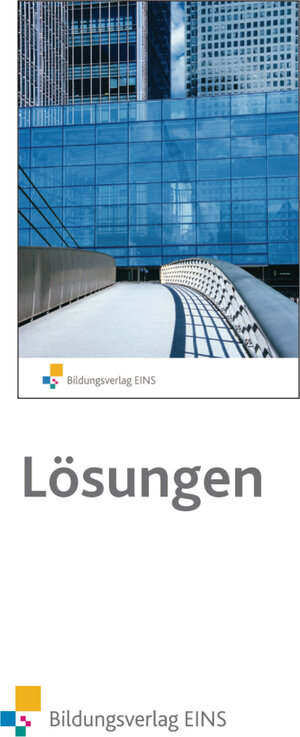 Bildungsverlag EINS

Lösungen

Bildungsverlag EINS